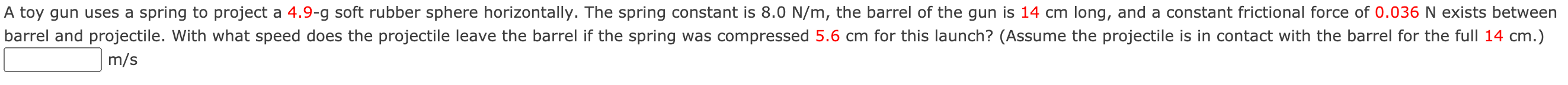 A toy gun uses a spring to project a 4.9-g soft rubber sphere horizontally. The spring constant is 8.0 N/m, the barrel of the gun is 14 cm long, and a constant frictional force of 0.036 N exists between barrel and projectile. With what speed does the projectile leave the barrel if the spring was compressed 5.6 cm for this launch? (Assume the projectile is in contact with the barrel for the full 14 cm.)

m/s